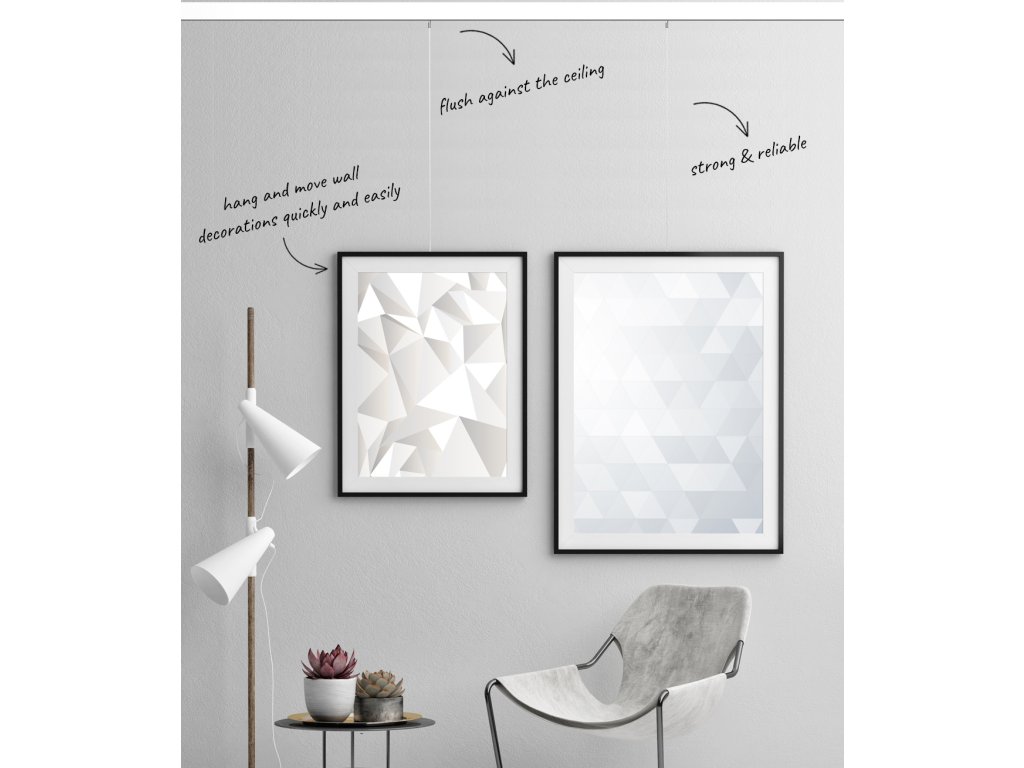 flush against the ceiling

strong & reliable

hang and move wall
decorations quickly and easily